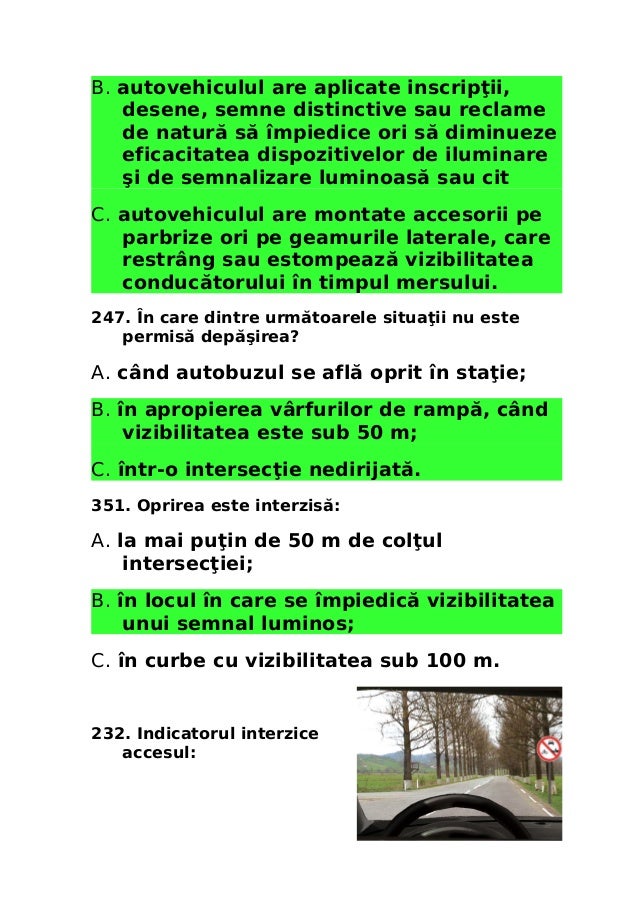 B. autovehiculul are aplicate inscripţii, desene, semne distinctive sau reclame de natură să împiedice ori să diminueze eficacitatea dispozitivelor de iluminare şi de semnalizare luminoasă sau cit

C. autovehiculul are montate accesorii pe parbrize ori pe geamurile laterale, care restrâng sau estompează vizibilitatea conducătorului în timpul mersului.

247. În care dintre următoarele situaţii nu este permisă depăşirea?

A. când autobuzul se află oprit în staţie;

B. în apropierea vârfurilor de rampă, când vizibilitatea este sub 50 m;

C. într-o intersecţie nedirijată.

351. Oprirea este interzisă:

A. la mai puţin de 50 m de colţul intersecţiei;

B. în locul în care se împiedică vizibilitatea unui semnal luminos;

C. în curbe cu vizibilitatea sub 100 m.

232. Indicatorul interzice accesul: